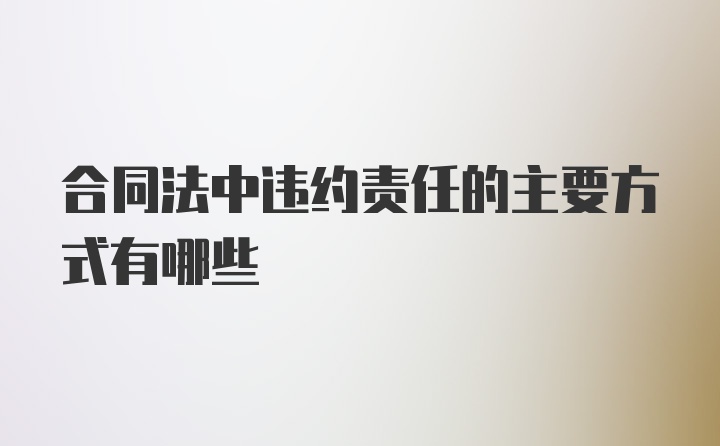 合同法中违约责任的主要方式有哪些